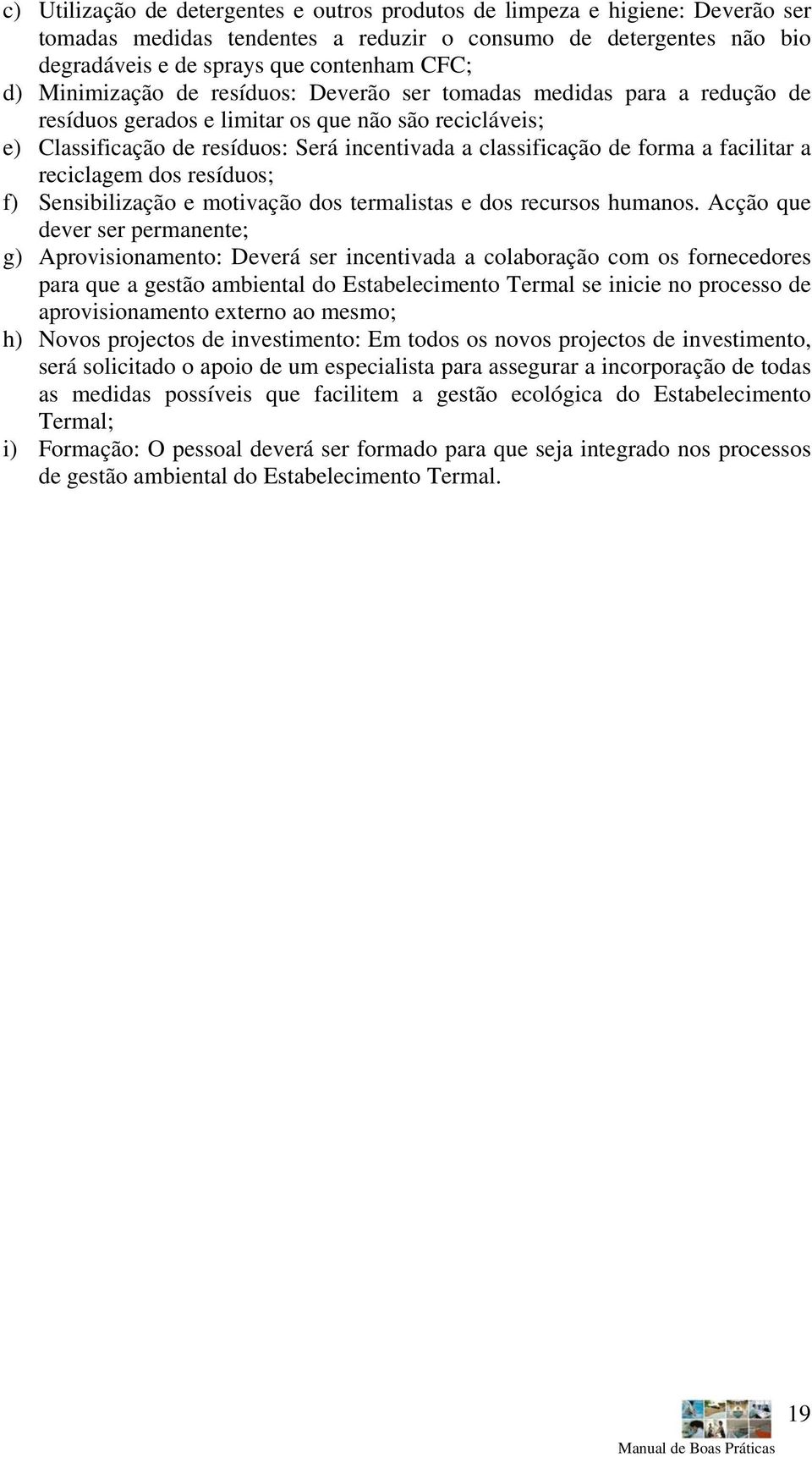 c) Utilização de detergentes e outros produtos de limpeza e higiene: Deverão ser tomadas medidas tendentes a reduzir o consumo de detergentes não bio degradáveis e de sprays que contenham CFC;

d) Minimização de resíduos: Deverão ser tomadas medidas para a redução de resíduos gerados e limitar os que não são recicláveis;

e) Classificação de resíduos: Será incentivada a classificação de forma a facilitar a reciclagem dos resíduos;

f) Sensibilização e motivação dos termalistas e dos recursos humanos. Acção que dever ser permanente;

g) Aprovisionamento: Deverá ser incentivada a colaboração com os fornecedores para que a gestão ambiental do Estabelecimento Termal se inicie no processo de aprovisionamento externo ao mesmo;

h) Novos projectos de investimento: Em todos os novos projectos de investimento, será solicitado o apoio de um especialista para assegurar a incorporação de todas as medidas possíveis que facilitem a gestão ecológica do Estabelecimento Termal;

i) Formação: O pessoal deverá ser formado para que seja integrado nos processos de gestão ambiental do Estabelecimento Termal.

19

Manual de Boas Práticas